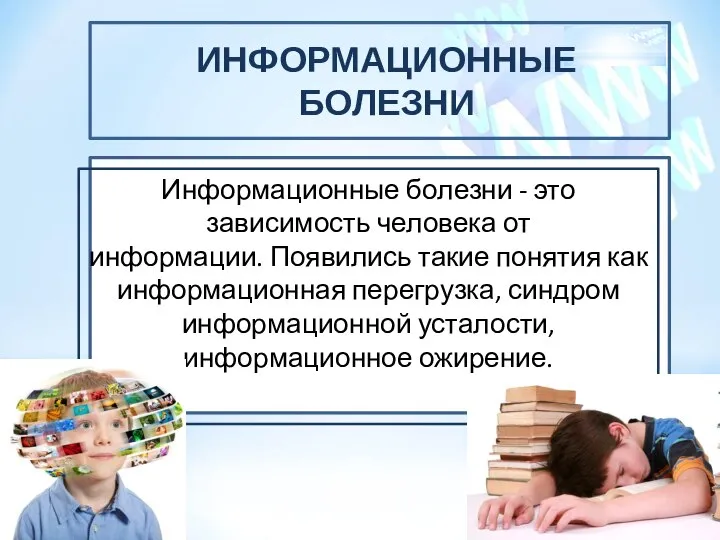 ИНФОРМАЦИОННЫЕ БОЛЕЗНИ

Информационные болезни - это зависимость человека от информации. Появились такие понятия как информационная перегрузка, синдром информационной усталости, информационное ожирение.